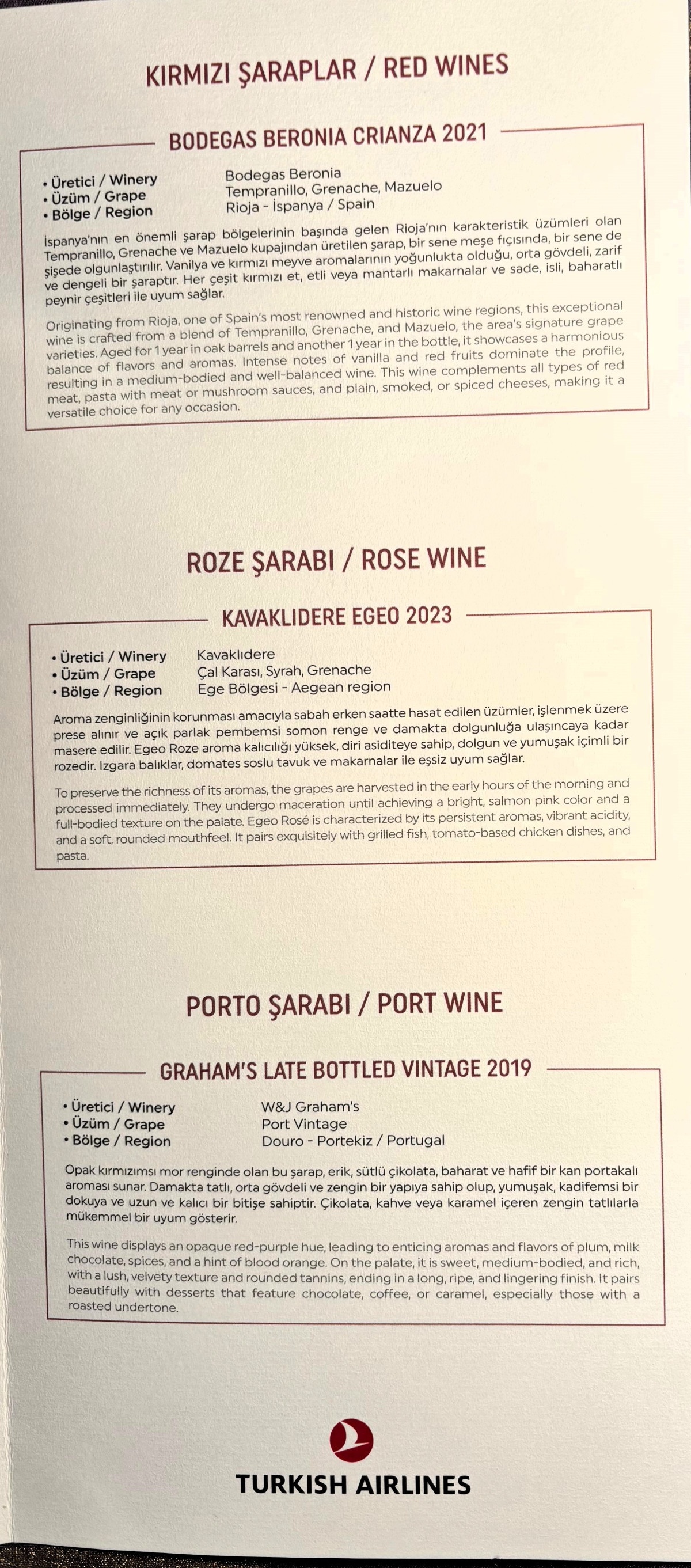 KIRMIZI ŞARAPLAR / RED WINES

BODEGAS BERONIA CRIANZA 2021

• Üretici / Winery
• Üzüm / Grape
• Bölge / Region

Bodegas Beronia
Tempranillo, Grenache, Mazuelo
Rioja - İspanya / Spain

İspanya'nın en önemli şarap bölgelerinin başında gelen Rioja'nın karakteristik üzümleri olan Tempranillo, Grenache ve Mazuelo kupajından üretilen şarap, bir sene meşe fıçısında, bir sene de şişede olgunlaştırılır. Vanilya ve kırmızı meyve aromalarının yoğunlukta olduğu, orta gövdeli, zarif ve dengeli bir şaraptır. Her çeşit kırmızı et, etli veya mantarlı makarnalar ve sade, isli, baharatlı peynir çeşitleri ile uyum sağlar.

Originating from Rioja, one of Spain's most renowned and historic wine regions, this exceptional wine is crafted from a blend of Tempranillo, Grenache, and Mazuelo, the area's signature grape varieties. Aged for 1 year in oak barrels and another 1 year in the bottle, it showcases a harmonious balance of flavors and aromas. Intense notes of vanilla and red fruits dominate the profile, resulting in a medium-bodied and well-balanced wine. This wine complements all types of red meat, pasta with meat or mushroom sauces, and plain, smoked, or spiced cheeses, making it a versatile choice for any occasion.

ROZE ŞARABI / ROSE WINE

KAVAKLIDERE EGEO 2023

• Üretici / Winery
• Üzüm / Grape
• Bölge / Region

Kavaklıdere
Çal Karası, Syrah, Grenache
Ege Bölgesi - Aegean region

Aroma zenginliğinin korunması amacıyla sabah erken saatte hasat edilen üzümler, işlenmek üzere prese alınır ve açık parlak pembemsi somon renge ve damakta dolgunluğa ulaşıncaya kadar masere edilir. Egeo Roze aroma kalıcılığı yüksek, diri asiditeye sahip, dolgun ve yumuşak içimli bir rozedir. Izgara balıklar, domates soslu tavuk ve makarnalar ile eşsiz uyum sağlar.

To preserve the richness of its aromas, the grapes are harvested in the early hours of the morning and processed immediately. They undergo maceration until achieving a bright, salmon pink color and a full-bodied texture on the palate. Egeo Rosé is characterized by its persistent aromas, vibrant acidity, and a soft, rounded mouthfeel. It pairs exquisitely with grilled fish, tomato-based chicken dishes, and pasta.

PORTO ŞARABI / PORT WINE

GRAHAM'S LATE BOTTLED VINTAGE 2019

• Üretici / Winery
• Üzüm / Grape
• Bölge / Region

W&J Graham's
Port Vintage
Douro - Portekiz / Portugal

Opak kırmızımsı mor renginde olan bu şarap, erik, sütlü çikolata, baharat ve hafif bir kan portakalı aroması sunar. Damakta tatlı, orta gövdeli ve zengin bir yapıya sahip olup, yumuşak, kadifemsi bir dokuya ve uzun ve kalıcı bir bitişe sahiptir. Çikolata, kahve veya karamel içeren zengin tatlılarla mükemmel bir uyum gösterir.

This wine displays an opaque red-purple hue, leading to enticing aromas and flavors of plum, milk chocolate, spices, and a hint of blood orange. On the palate, it is sweet, medium-bodied, and rich, with a lush, velvety texture and rounded tannins, ending in a long, ripe, and lingering finish. It pairs beautifully with desserts that feature chocolate, coffee, or caramel, especially those with a roasted undertone.

TURKISH AIRLINES